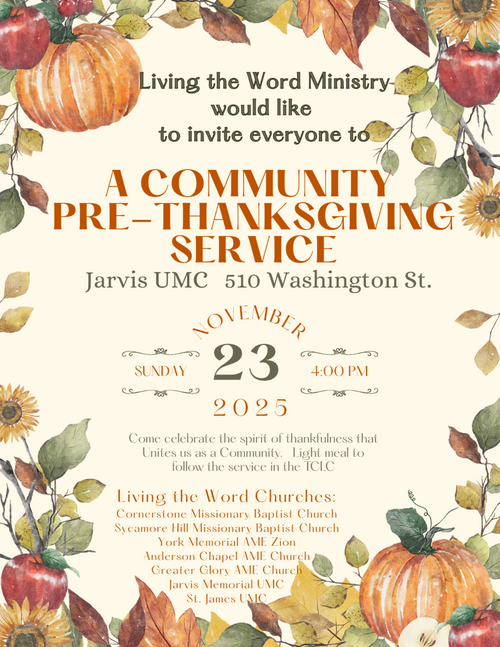 Living the Word Ministry would like to invite everyone to

A COMMUNITY PRE-THANKSGIVING SERVICE

Jarvis UMC 510 Washington St.

NOVEMBER

SUNDAY 23 4:00 PM

2025

Come celebrate the spirit of thankfulness that Unites us as a Community. Light meal to follow the service in the TCLC

Living the Word Churches:
Cornerstone Missionary Baptist Church
Sycamore Hill Missionary Baptist Church
York Memorial AME Zion
Anderson Chapel AME Church
Greater Glory AME Church
Jarvis Memorial UMC
St. James UMC